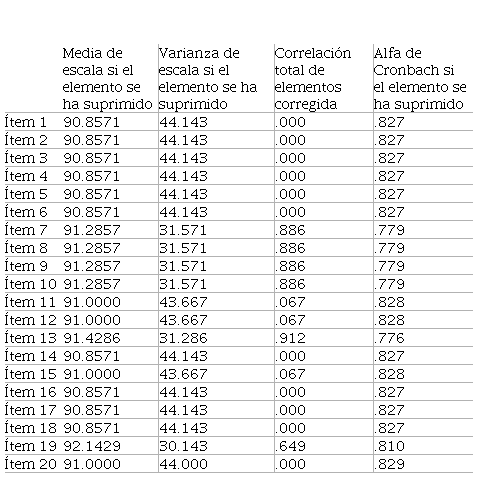 | | Media de escala si el elemento se ha suprimido | Varianza de escala si el elemento se ha suprimido | Correlación total de elementos corregida | Alfa de Cronbach si el elemento se ha suprimido |
|---|---|---|---|---|
| Ítem 1 | 90.8571 | 44.143 | .000 | .827 |
| Ítem 2 | 90.8571 | 44.143 | .000 | .827 |
| Ítem 3 | 90.8571 | 44.143 | .000 | .827 |
| Ítem 4 | 90.8571 | 44.143 | .000 | .827 |
| Ítem 5 | 90.8571 | 44.143 | .000 | .827 |
| Ítem 6 | 90.8571 | 44.143 | .000 | .827 |
| Ítem 7 | 91.2857 | 31.571 | .886 | .779 |
| Ítem 8 | 91.2857 | 31.571 | .886 | .779 |
| Ítem 9 | 91.2857 | 31.571 | .886 | .779 |
| Ítem 10 | 91.2857 | 31.571 | .886 | .779 |
| Ítem 11 | 91.0000 | 43.667 | .067 | .828 |
| Ítem 12 | 91.0000 | 43.667 | .067 | .828 |
| Ítem 13 | 91.4286 | 31.286 | .912 | .776 |
| Ítem 14 | 90.8571 | 44.143 | .000 | .827 |
| Ítem 15 | 91.0000 | 43.667 | .067 | .828 |
| Ítem 16 | 90.8571 | 44.143 | .000 | .827 |
| Ítem 17 | 90.8571 | 44.143 | .000 | .827 |
| Ítem 18 | 90.8571 | 44.143 | .000 | .827 |
| Ítem 19 | 92.1429 | 30.143 | .649 | .810 |
| Ítem 20 | 91.0000 | 44.000 | .000 | .829 |